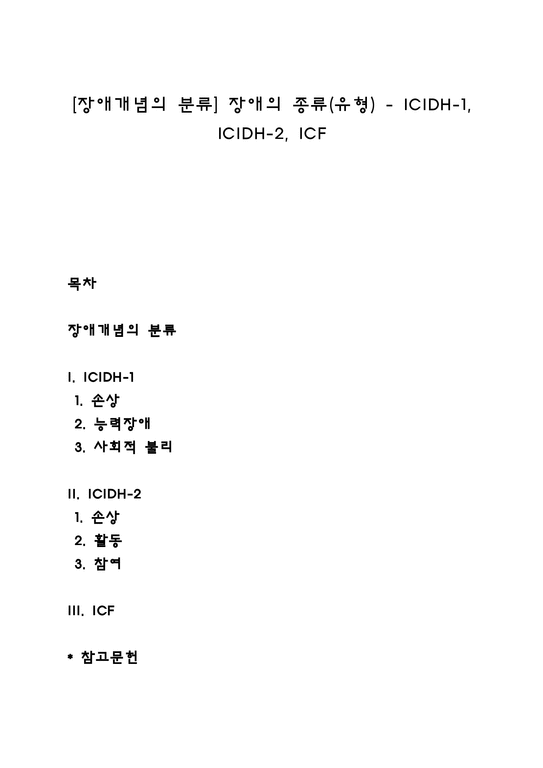 [장애개념의 분류] 장애의 종류(유형) - ICIDH-1, ICIDH-2, ICF

목차

장애개념의 분류

I. ICIDH-1
1. 손상
2. 능력장애
3. 사회적 불리

II. ICIDH-2
1. 손상
2. 활동
3. 참여

III. ICF

* 참고문헌